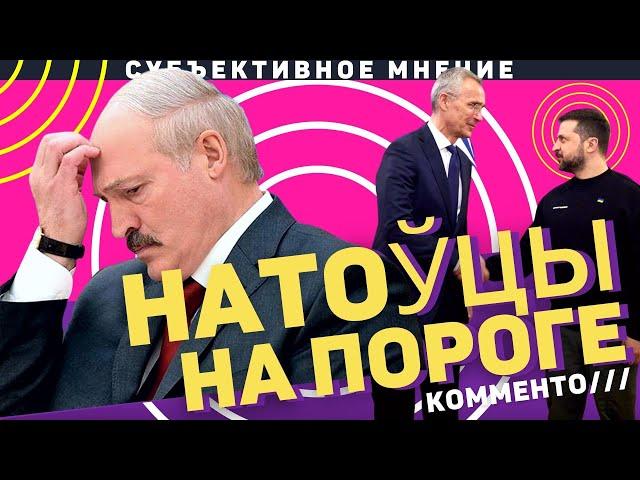 СУБЪЕКТИВНОЕ МНЕНИЕ

НАТОЎЦЫ НА ПОРОГЕ

КОММЕНТО///